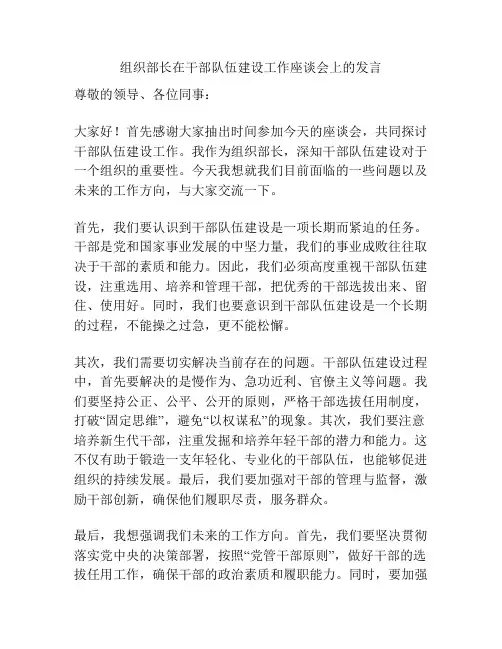 组织部长在干部队伍建设工作座谈会上的发言

尊敬的领导、各位同事：

大家好！首先感谢大家抽出时间参加今天的座谈会，共同探讨干部队伍建设工作。我作为组织部长，深知干部队伍建设对于一个组织的重要性。今天我想就我们目前面临的一些问题以及未来的工作方向，与大家交流一下。

首先，我们要认识到干部队伍建设是一项长期而紧迫的任务。干部是党和国家事业发展的中坚力量，我们的事业成败往往取决于干部的素质和能力。因此，我们必须高度重视干部队伍建设，注重选用、培养和管理干部，把优秀的干部选拔出来、留住、使用好。同时，我们也要意识到干部队伍建设是一个长期的过程，不能操之过急，更不能松懈。

其次，我们需要切实解决当前存在的问题。干部队伍建设过程中，首先要解决的是慢作为、急功近利、官僚主义等问题。我们要坚持公正、公平、公开的原则，严格干部选拔任用制度，打破“固定思维”，避免“以权谋私”的现象。其次，我们要注意培养新生代干部，注重发掘和培养年轻干部的潜力和能力。这不仅有助于锻造一支年轻化、专业化的干部队伍，也能够促进组织的持续发展。最后，我们要加强对干部的管理与监督，激励干部创新，确保他们履职尽责，服务群众。

最后，我想强调我们未来的工作方向。首先，我们要坚决贯彻落实党中央的决策部署，按照“党管干部原则”，做好干部的选拔任用工作，确保干部的政治素质和履职能力。同时，要加强